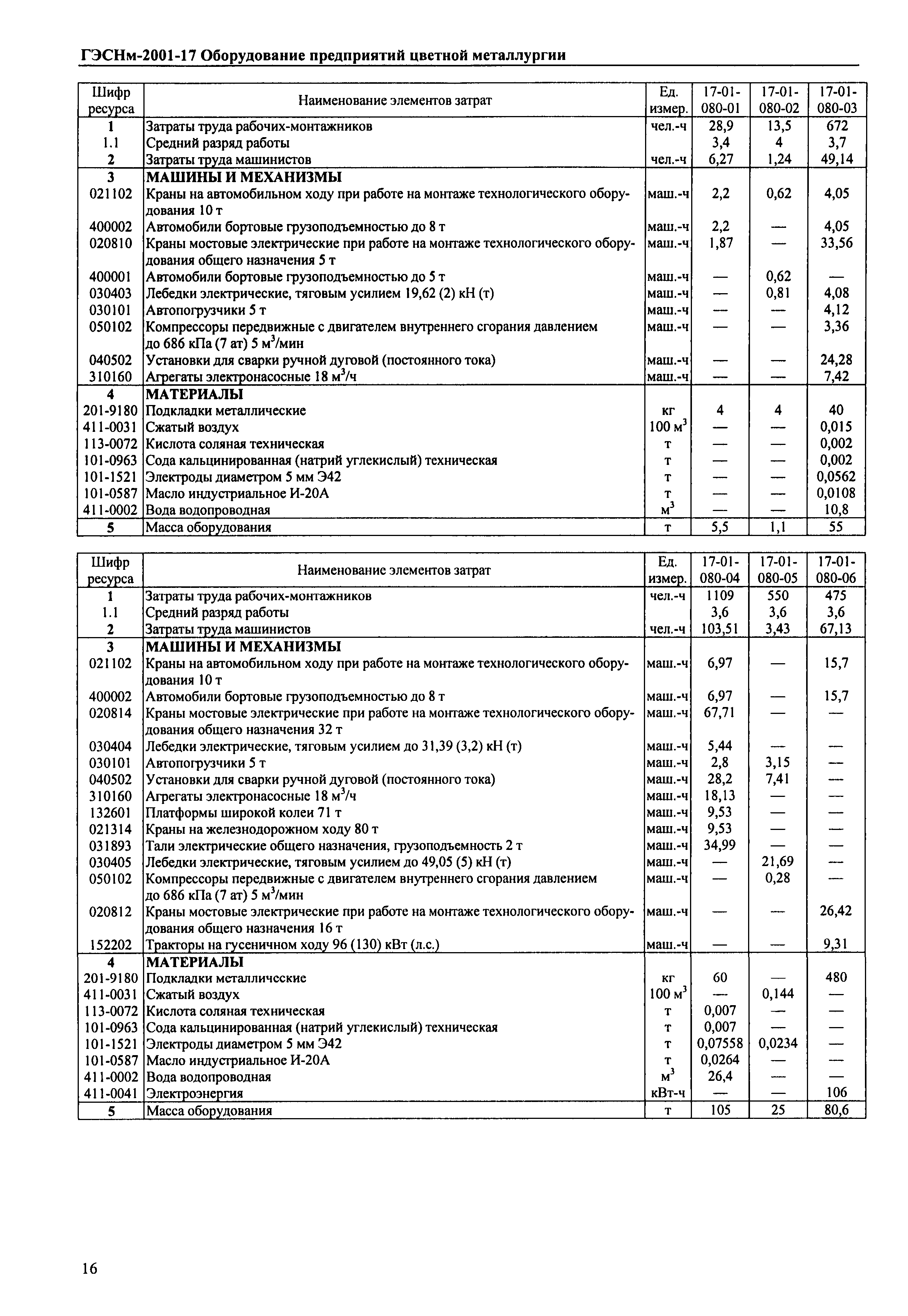 ГЭСНм-2001-17 Оборудование предприятий цветной металлургии

| Шифр ресурса | Наименование элементов затрат | Ед. измер. | 17-01-080-01 | 17-01-080-02 | 17-01-080-03 |
|---|---|---|---|---|---|
| 1 | Затраты труда рабочих-монтажников | чел.-ч | 28,9 | 13,5 | 672 |
| 1.1 | Средний разряд работы | | 3,4 | 4 | 3,7 |
| 2 | Затраты труда машинистов | чел.-ч | 6,27 | 1,24 | 49,14 |
| 3 | МАШИНЫ И МЕХАНИЗМЫ | | | | |
| 021102 | Краны на автомобильном ходу при работе на монтаже технологического оборудования 10 т | маш.-ч | 2,2 | 0,62 | 4,05 |
| 400002 | Автомобили бортовые грузоподъемностью до 8 т | маш.-ч | 2,2 | — | 4,05 |
| 020810 | Краны мостовые электрические при работе на монтаже технологического оборудования общего назначения 5 т | маш.-ч | 1,87 | — | 33,56 |
| 400001 | Автомобили бортовые грузоподъемностью до 5 т | маш.-ч | — | 0,62 | — |
| 030403 | Лебедки электрические, тяговым усилием 19,62 (2) кН (т) | маш.-ч | — | 0,81 | 4,08 |
| 030101 | Автопогрузчики 5 т | маш.-ч | — | — | 4,12 |
| 050102 | Компрессоры передвижные с двигателем внутреннего сгорания давлением до 686 кПа (7 ат) 5 $м^3$/мин | маш.-ч | — | — | 3,36 |
| 040502 | Установки для сварки ручной дуговой (постоянного тока) | маш.-ч | — | — | 24,28 |
| 310160 | Агрегаты электронасосные 18 $м^3$/ч | маш.-ч | — | — | 7,42 |
| 4 | МАТЕРИАЛЫ | | | | |
| 201-9180 | Подкладки металлические | кг | 4 | 4 | 40 |
| 411-0031 | Сжатый воздух | 100 $м^3$ | — | — | 0,015 |
| 113-0072 | Кислота соляная техническая | т | — | — | 0,002 |
| 101-0963 | Сода кальцинированная (натрий углекислый) техническая | т | — | — | 0,002 |
| 101-1521 | Электроды диаметром 5 мм Э42 | т | — | — | 0,0562 |
| 101-0587 | Масло индустриальное И-20А | т | — | — | 0,0108 |
| 411-0002 | Вода водопроводная | $м^3$ | — | — | 10,8 |
| 5 | Масса оборудования | т | 5,5 | 1,1 | 55 |

| Шифр ресурса | Наименование элементов затрат | Ед. измер. | 17-01-080-04 | 17-01-080-05 | 17-01-080-06 |
|---|---|---|---|---|---|
| 1 | Затраты труда рабочих-монтажников | чел.-ч | 1109 | 550 | 475 |
| 1.1 | Средний разряд работы | | 3,6 | 3,6 | 3,6 |
| 2 | Затраты труда машинистов | чел.-ч | 103,51 | 3,43 | 67,13 |
| 3 | МАШИНЫ И МЕХАНИЗМЫ | | | | |
| 021102 | Краны на автомобильном ходу при работе на монтаже технологического оборудования 10 т | маш.-ч | 6,97 | — | 15,7 |
| 400002 | Автомобили бортовые грузоподъемностью до 8 т | маш.-ч | 6,97 | — | 15,7 |
| 020814 | Краны мостовые электрические при работе на монтаже технологического оборудования общего назначения 32 т | маш.-ч | 67,71 | — | — |
| 030404 | Лебедки электрические, тяговым усилием до 31,39 (3,2) кН (т) | маш.-ч | 5,44 | — | — |
| 030101 | Автопогрузчики 5 т | маш.-ч | 2,8 | 3,15 | — |
| 040502 | Установки для сварки ручной дуговой (постоянного тока) | маш.-ч | 28,2 | 7,41 | — |
| 310160 | Агрегаты электронасосные 18 $м^3$/ч | маш.-ч | 18,13 | — | — |
| 132601 | Платформы широкой колеи 71 т | маш.-ч | 9,53 | — | — |
| 021314 | Краны на железнодорожном ходу 80 т | маш.-ч | 9,53 | — | — |
| 031893 | Тали электрические общего назначения, грузоподъемность 2 т | маш.-ч | 34,99 | — | — |
| 030405 | Лебедки электрические, тяговым усилием до 49,05 (5) кН (т) | маш.-ч | — | 21,69 | — |
| 050102 | Компрессоры передвижные с двигателем внутреннего сгорания давлением до 686 кПа (7 ат) 5 $м^3$/мин | маш.-ч | — | 0,28 | — |
| 020812 | Краны мостовые электрические при работе на монтаже технологического оборудования общего назначения 16 т | маш.-ч | — | — | 26,42 |
| 152202 | Тракторы на гусеничном ходу 96 (130) кВт (л.с.) | маш.-ч | — | — | 9,31 |
| 4 | МАТЕРИАЛЫ | | | | |
| 201-9180 | Подкладки металлические | кг | 60 | — | 480 |
| 411-0031 | Сжатый воздух | 100 $м^3$ | — | 0,144 | — |
| 113-0072 | Кислота соляная техническая | т | 0,007 | — | — |
| 101-0963 | Сода кальцинированная (натрий углекислый) техническая | т | 0,007 | — | — |
| 101-1521 | Электроды диаметром 5 мм Э42 | т | 0,07558 | 0,0234 | — |
| 101-0587 | Масло индустриальное И-20А | т | 0,0264 | — | — |
| 411-0002 | Вода водопроводная | $м^3$ | 26,4 | — | — |
| 411-0041 | Электроэнергия | кВт-ч | — | — | 106 |
| 5 | Масса оборудования | т | 105 | 25 | 80,6 |

16